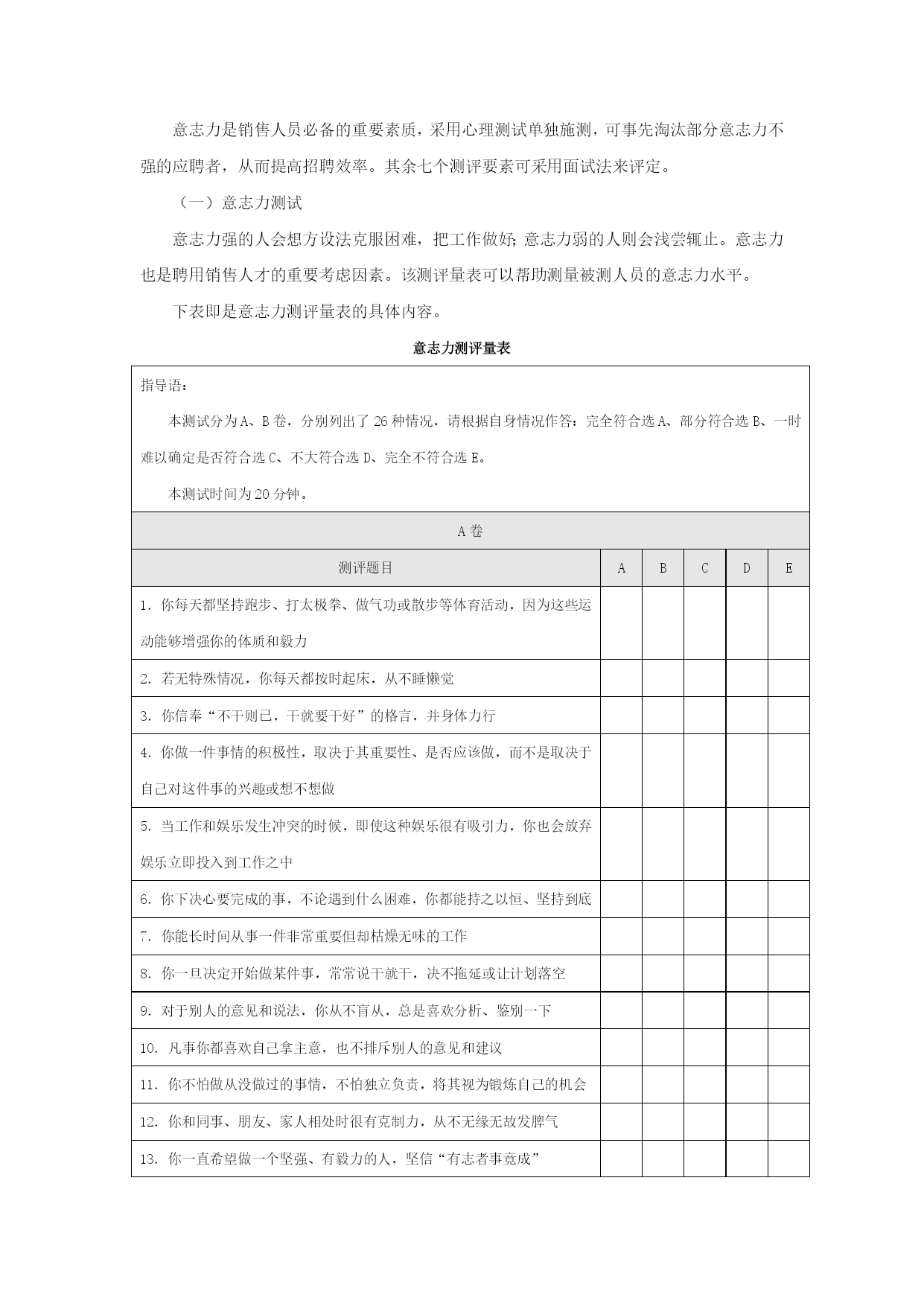 意志力是销售人员必备的重要素质，采用心理测试单独施测，可事先淘汰部分意志力不强的应聘者，从而提高招聘效率。其余七个测评要素可采用面试法来评定。

（一）意志力测试

意志力强的人会想方设法克服困难，把工作做好；意志力弱的人则会浅尝辄止。意志力也是聘用销售人才的重要考虑因素。该测评量表可以帮助测量被测人员的意志力水平。

下表即是意志力测评量表的具体内容。

意志力测评量表

指导语：

本测试分为A、B卷，分别列出了26种情况，请根据自身情况作答：完全符合选A、部分符合选B、一时难以确定是否符合选C、不大符合选D、完全不符合选E。

本测试时间为20分钟。

A卷

| 测评题目 | A | B | C | D | E |
|---|---|---|---|---|---|
| 1. 你每天都坚持跑步、打太极拳、做气功或散步等体育活动，因为这些运动能够增强你的体质和毅力 | | | | | |
| 2. 若无特殊情况，你每天都按时起床，从不睡懒觉 | | | | | |
| 3. 你信奉“不干则已，干就要干好”的格言，并身体力行 | | | | | |
| 4. 你做一件事情的积极性，取决于其重要性、是否应该做，而不是取决于自己对这件事的兴趣或想不想做 | | | | | |
| 5. 当工作和娱乐发生冲突的时候，即使这种娱乐很有吸引力，你也会放弃娱乐立即投入到工作之中 | | | | | |
| 6. 你下决心要完成的事，不论遇到什么困难，你都能持之以恒、坚持到底 | | | | | |
| 7. 你能长时间从事一件非常重要但却枯燥无味的工作 | | | | | |
| 8. 你一旦决定开始做某件事，常常说干就干，决不拖延或让计划落空 | | | | | |
| 9. 对于别人的意见和说法，你从不盲从，总是喜欢分析、鉴别一下 | | | | | |
| 10. 凡事你都喜欢自己拿主意，也不排斥别人的意见和建议 | | | | | |
| 11. 你不怕做从没做过的事情，不怕独立负责，将其视为锻炼自己的机会 | | | | | |
| 12. 你和同事、朋友、家人相处时很有克制力，从不无缘无故发脾气 | | | | | |
| 13. 你一直希望做一个坚强、有毅力的人，坚信“有志者事竟成” | | | | | |